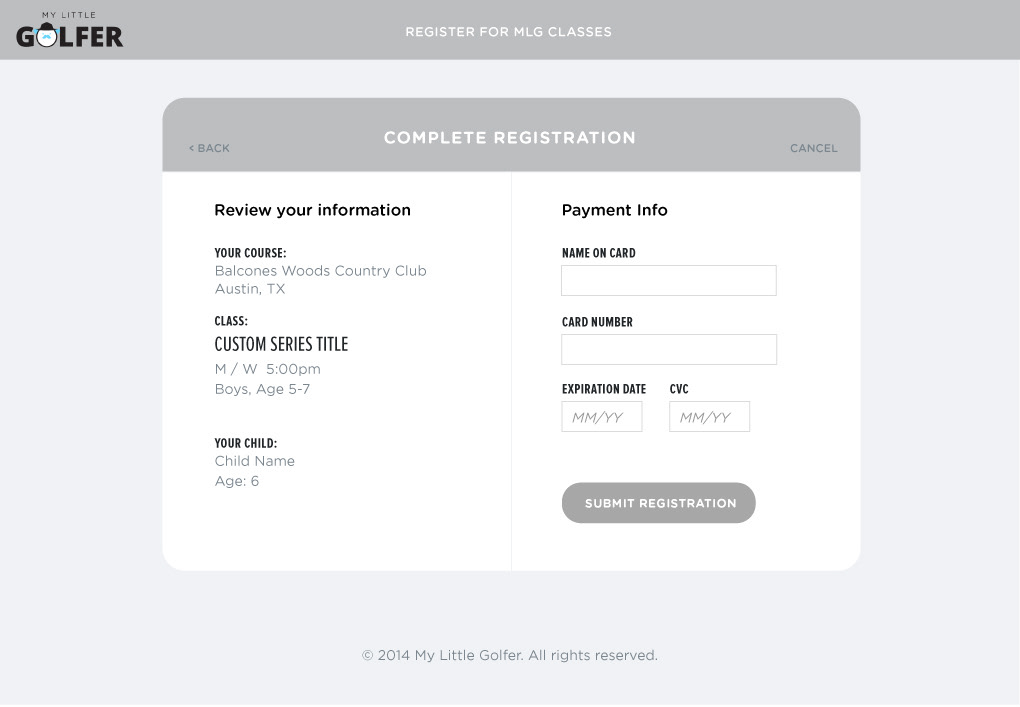 MY LITTLE
GOLFER

REGISTER FOR MLG CLASSES

< BACK

COMPLETE REGISTRATION

CANCEL

Review your information

YOUR COURSE:
Balcones Woods Country Club
Austin, TX

CLASS:
CUSTOM SERIES TITLE
M / W 5:00pm
Boys, Age 5-7

YOUR CHILD:
Child Name
Age: 6

Payment Info

NAME ON CARD

CARD NUMBER

EXPIRATION DATE

MM/YY

CVC

MM/YY

SUBMIT REGISTRATION

© 2014 My Little Golfer. All rights reserved.